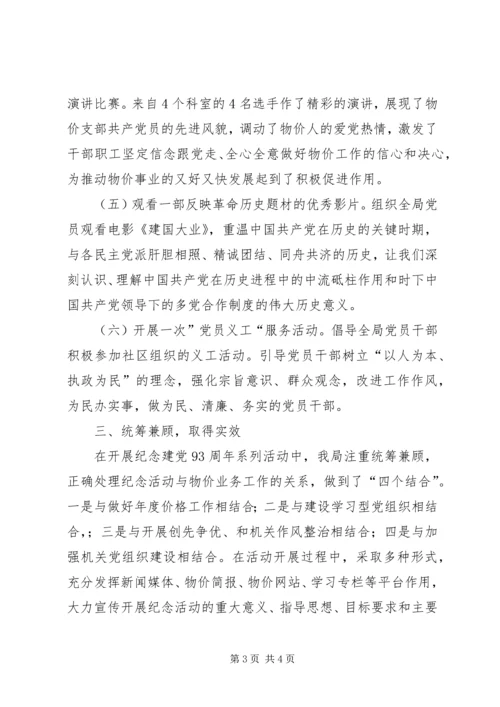 演讲比赛。来自4个科室的4名选手作了精彩的演讲，展现了物价支部共产党员的先进风貌，调动了物价人的爱党热情，激发了干部职工坚定信念跟党走、全心全意做好物价工作的信心和决心，为推动物价事业的又好又快发展起到了积极促进作用。

（五）观看一部反映革命历史题材的优秀影片。组织全局党员观看电影《建国大业》，重温中国共产党在历史的关键时期，与各民主党派肝胆相照、精诚团结、同舟共济的历史，让我们深刻认识、理解中国共产党在历史进程中的中流砥柱作用和时下中国共产党领导下的多党合作制度的伟大历史意义。

（六）开展一次”党员义工“服务活动。倡导全局党员干部积极参加社区组织的义工活动。引导党员干部树立“以人为本、执政为民”的理念，强化宗旨意识、群众观念，改进工作作风，为民办实事，做为民、清廉、务实的党员干部。

三、统筹兼顾，取得实效

在开展纪念建党93周年系列活动中，我局注重统筹兼顾，正确处理纪念活动与物价业务工作的关系，做到了“四个结合”。一是与做好年度价格工作相结合；二是与建设学习型党组织相结合，；三是与开展创先争优、和机关作风整治相结合；四是与加强机关党组织建设相结合。在活动开展过程中，采取多种形式，充分发挥新闻媒体、物价简报、物价网站、学习专栏等平台作用，大力宣传开展纪念活动的重大意义、指导思想、目标要求和主要

第3页 共4页